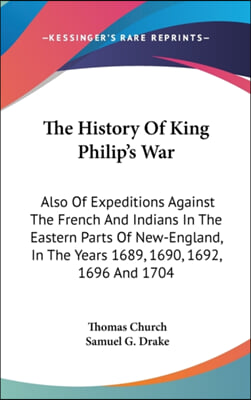 —KESSINGER'S RARE REPRINTS—

The History Of King Philip's War

Also Of Expeditions Against The French And Indians In The Eastern Parts Of New-England, In The Years 1689, 1690, 1692, 1696 And 1704

Thomas Church
Samuel G. Drake